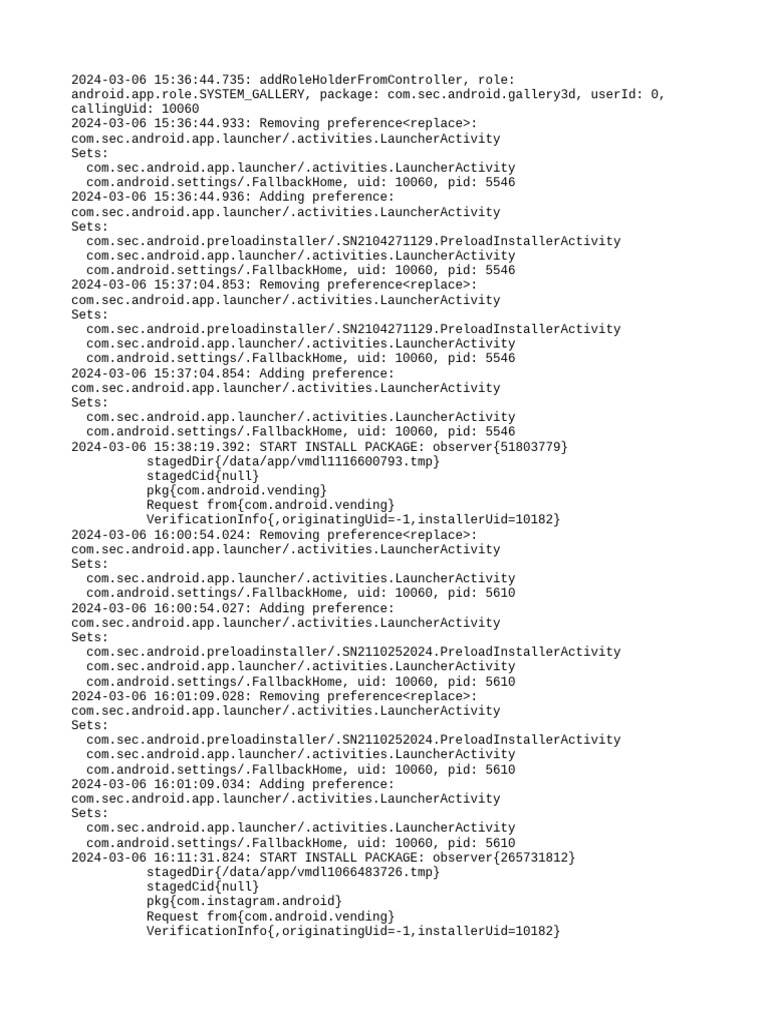 2024-03-06 15:36:44.735: addRoleHolderFromController, role: android.app.role.SYSTEM_GALLERY, package: com.sec.android.gallery3d, userId: 0, callingUid: 10060
2024-03-06 15:36:44.933: Removing preference<replace>: com.sec.android.app.launcher/.activities.LauncherActivity
Sets:
  com.sec.android.app.launcher/.activities.LauncherActivity
  com.android.settings/.FallbackHome, uid: 10060, pid: 5546
2024-03-06 15:36:44.936: Adding preference: com.sec.android.app.launcher/.activities.LauncherActivity
Sets:
  com.sec.android.preloadinstaller/.SN2104271129.PreloadInstallerActivity
  com.sec.android.app.launcher/.activities.LauncherActivity
  com.android.settings/.FallbackHome, uid: 10060, pid: 5546
2024-03-06 15:37:04.853: Removing preference<replace>: com.sec.android.app.launcher/.activities.LauncherActivity
Sets:
  com.sec.android.preloadinstaller/.SN2104271129.PreloadInstallerActivity
  com.sec.android.app.launcher/.activities.LauncherActivity
  com.android.settings/.FallbackHome, uid: 10060, pid: 5546
2024-03-06 15:37:04.854: Adding preference: com.sec.android.app.launcher/.activities.LauncherActivity
Sets:
  com.sec.android.app.launcher/.activities.LauncherActivity
  com.android.settings/.FallbackHome, uid: 10060, pid: 5546
2024-03-06 15:38:19.392: START INSTALL PACKAGE: observer{51803779}
          stagedDir{/data/app/vmdl1116600793.tmp}
          stagedCid{null}
          pkg{com.android.vending}
          Request from{com.android.vending}
          VerificationInfo{,originatingUid=-1,installerUid=10182}
2024-03-06 16:00:54.024: Removing preference<replace>: com.sec.android.app.launcher/.activities.LauncherActivity
Sets:
  com.sec.android.app.launcher/.activities.LauncherActivity
  com.android.settings/.FallbackHome, uid: 10060, pid: 5610
2024-03-06 16:00:54.027: Adding preference: com.sec.android.app.launcher/.activities.LauncherActivity
Sets:
  com.sec.android.preloadinstaller/.SN2110252024.PreloadInstallerActivity
  com.sec.android.app.launcher/.activities.LauncherActivity
  com.android.settings/.FallbackHome, uid: 10060, pid: 5610
2024-03-06 16:01:09.028: Removing preference<replace>: com.sec.android.app.launcher/.activities.LauncherActivity
Sets:
  com.sec.android.preloadinstaller/.SN2110252024.PreloadInstallerActivity
  com.sec.android.app.launcher/.activities.LauncherActivity
  com.android.settings/.FallbackHome, uid: 10060, pid: 5610
2024-03-06 16:01:09.034: Adding preference: com.sec.android.app.launcher/.activities.LauncherActivity
Sets:
  com.sec.android.app.launcher/.activities.LauncherActivity
  com.android.settings/.FallbackHome, uid: 10060, pid: 5610
2024-03-06 16:11:31.824: START INSTALL PACKAGE: observer{265731812}
          stagedDir{/data/app/vmdl1066483726.tmp}
          stagedCid{null}
          pkg{com.instagram.android}
          Request from{com.android.vending}
          VerificationInfo{,originatingUid=-1,installerUid=10182}